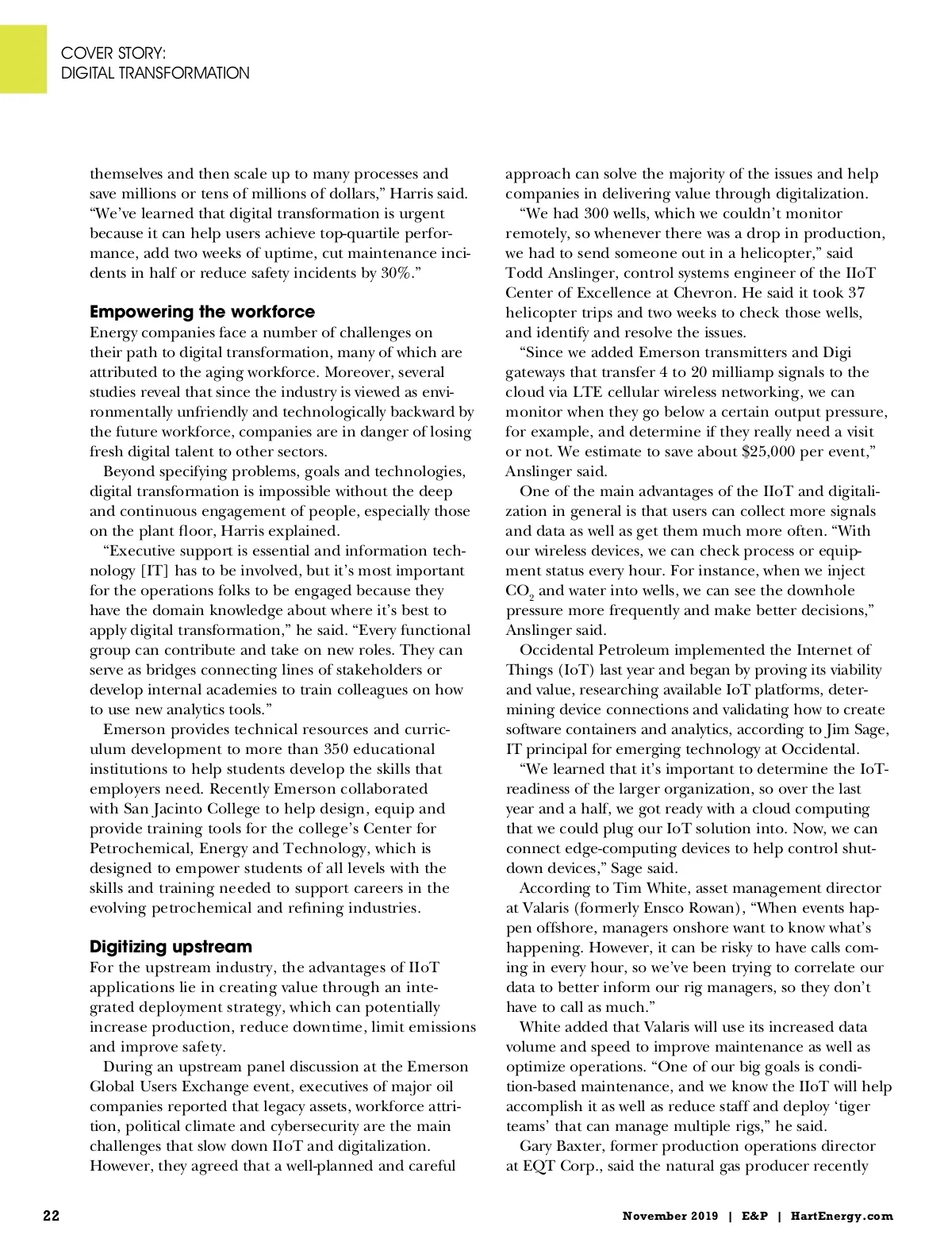 COVER STORY:
DIGITAL TRANSFORMATION

themselves and then scale up to many processes and save millions or tens of millions of dollars," Harris said. "We've learned that digital transformation is urgent because it can help users achieve top-quartile performance, add two weeks of uptime, cut maintenance incidents in half or reduce safety incidents by 30%."

Empowering the workforce

Energy companies face a number of challenges on their path to digital transformation, many of which are attributed to the aging workforce. Moreover, several studies reveal that since the industry is viewed as environmentally unfriendly and technologically backward by the future workforce, companies are in danger of losing fresh digital talent to other sectors.

Beyond specifying problems, goals and technologies, digital transformation is impossible without the deep and continuous engagement of people, especially those on the plant floor, Harris explained.

"Executive support is essential and information technology [IT] has to be involved, but it's most important for the operations folks to be engaged because they have the domain knowledge about where it's best to apply digital transformation," he said. "Every functional group can contribute and take on new roles. They can serve as bridges connecting lines of stakeholders or develop internal academies to train colleagues on how to use new analytics tools."

Emerson provides technical resources and curriculum development to more than 350 educational institutions to help students develop the skills that employers need. Recently Emerson collaborated with San Jacinto College to help design, equip and provide training tools for the college's Center for Petrochemical, Energy and Technology, which is designed to empower students of all levels with the skills and training needed to support careers in the evolving petrochemical and refining industries.

Digitizing upstream

For the upstream industry, the advantages of IIoT applications lie in creating value through an integrated deployment strategy, which can potentially increase production, reduce downtime, limit emissions and improve safety.

During an upstream panel discussion at the Emerson Global Users Exchange event, executives of major oil companies reported that legacy assets, workforce attrition, political climate and cybersecurity are the main challenges that slow down IIoT and digitalization. However, they agreed that a well-planned and careful approach can solve the majority of the issues and help companies in delivering value through digitalization.

"We had 300 wells, which we couldn't monitor remotely, so whenever there was a drop in production, we had to send someone out in a helicopter," said Todd Anslinger, control systems engineer of the IIoT Center of Excellence at Chevron. He said it took 37 helicopter trips and two weeks to check those wells, and identify and resolve the issues.

"Since we added Emerson transmitters and Digi gateways that transfer 4 to 20 milliamp signals to the cloud via LTE cellular wireless networking, we can monitor when they go below a certain output pressure, for example, and determine if they really need a visit or not. We estimate to save about $25,000 per event," Anslinger said.

One of the main advantages of the IIoT and digitalization in general is that users can collect more signals and data as well as get them much more often. "With our wireless devices, we can check process or equipment status every hour. For instance, when we inject $CO_2$ and water into wells, we can see the downhole pressure more frequently and make better decisions," Anslinger said.

Occidental Petroleum implemented the Internet of Things (IoT) last year and began by proving its viability and value, researching available IoT platforms, determining device connections and validating how to create software containers and analytics, according to Jim Sage, IT principal for emerging technology at Occidental.

"We learned that it's important to determine the IoT-readiness of the larger organization, so over the last year and a half, we got ready with a cloud computing that we could plug our IoT solution into. Now, we can connect edge-computing devices to help control shutdown devices," Sage said.

According to Tim White, asset management director at Valaris (formerly Ensco Rowan), "When events happen offshore, managers onshore want to know what's happening. However, it can be risky to have calls coming in every hour, so we've been trying to correlate our data to better inform our rig managers, so they don't have to call as much."

White added that Valaris will use its increased data volume and speed to improve maintenance as well as optimize operations. "One of our big goals is condition-based maintenance, and we know the IIoT will help accomplish it as well as reduce staff and deploy 'tiger teams' that can manage multiple rigs," he said.

Gary Baxter, former production operations director at EQT Corp., said the natural gas producer recently

22 November 2019 | E&P | HartEnergy.com